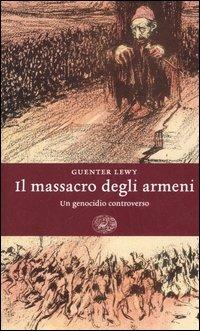 GUENTER LEWY

Il massacro degli armeni

Un genocidio controverso